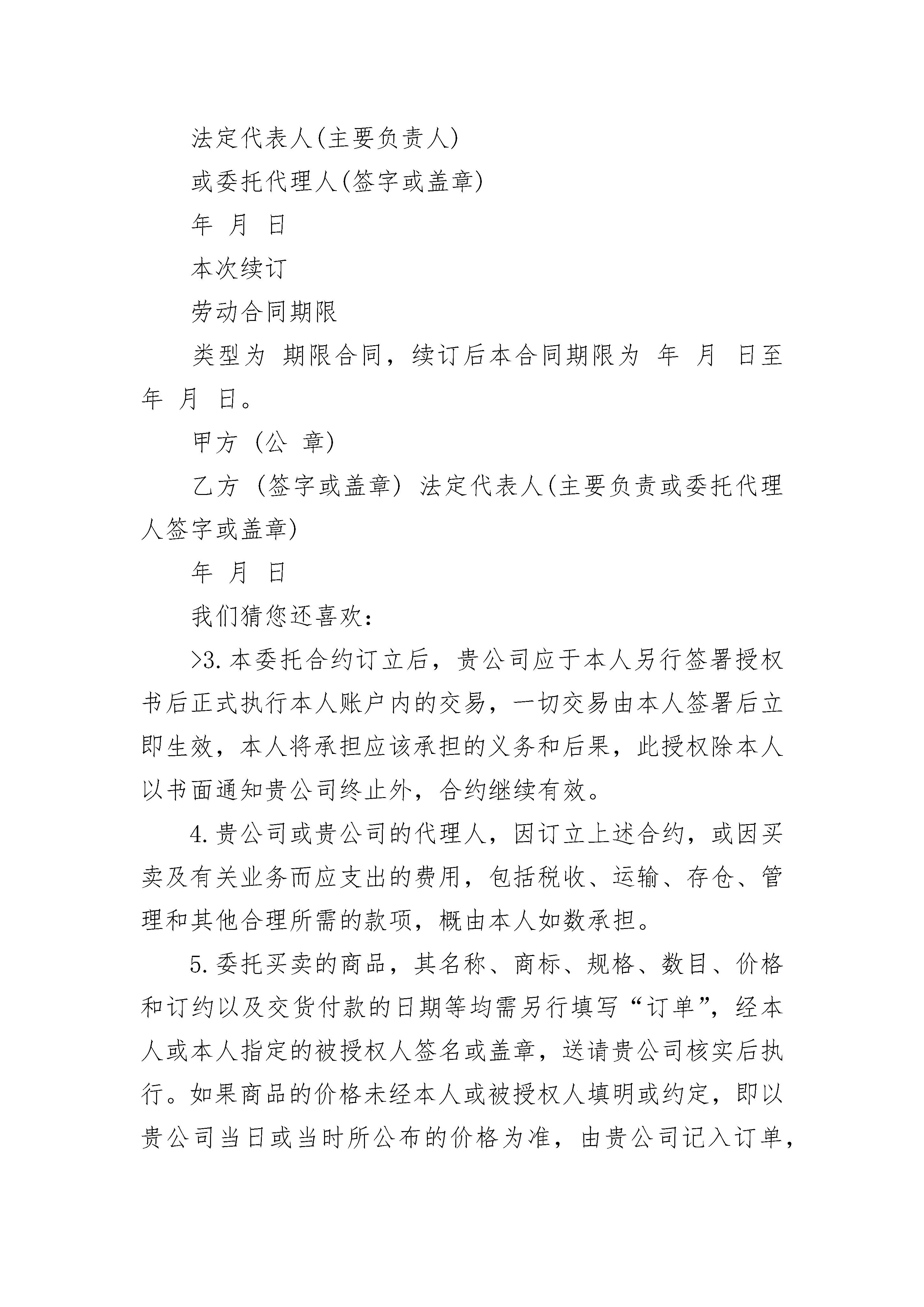 法定代表人(主要负责人)

或委托代理人(签字或盖章)

年 月 日

本次续订

劳动合同期限

类型为 期限合同，续订后本合同期限为 年 月 日至 年 月 日。

甲方 (公 章)

乙方 (签字或盖章) 法定代表人(主要负责或委托代理人签字或盖章)

年 月 日

我们猜您还喜欢:

>3.本委托合约订立后，贵公司应于本人另行签署授权书后正式执行本人账户内的交易，一切交易由本人签署后立即生效，本人将承担应该承担的义务和后果，此授权除本人以书面通知贵公司终止外，合约继续有效。

4.贵公司或贵公司的代理人，因订立上述合约，或因买卖及有关业务而应支出的费用，包括税收、运输、存仓、管理和其他合理所需的款项，概由本人如数承担。

5.委托买卖的商品，其名称、商标、规格、数目、价格和订约以及交货付款的日期等均需另行填写“订单”，经本人或本人指定的被授权人签名或盖章，送请贵公司核实后执行。如果商品的价格未经本人或被授权人填明或约定，即以贵公司当日或当时所公布的价格为准，由贵公司记入订单，